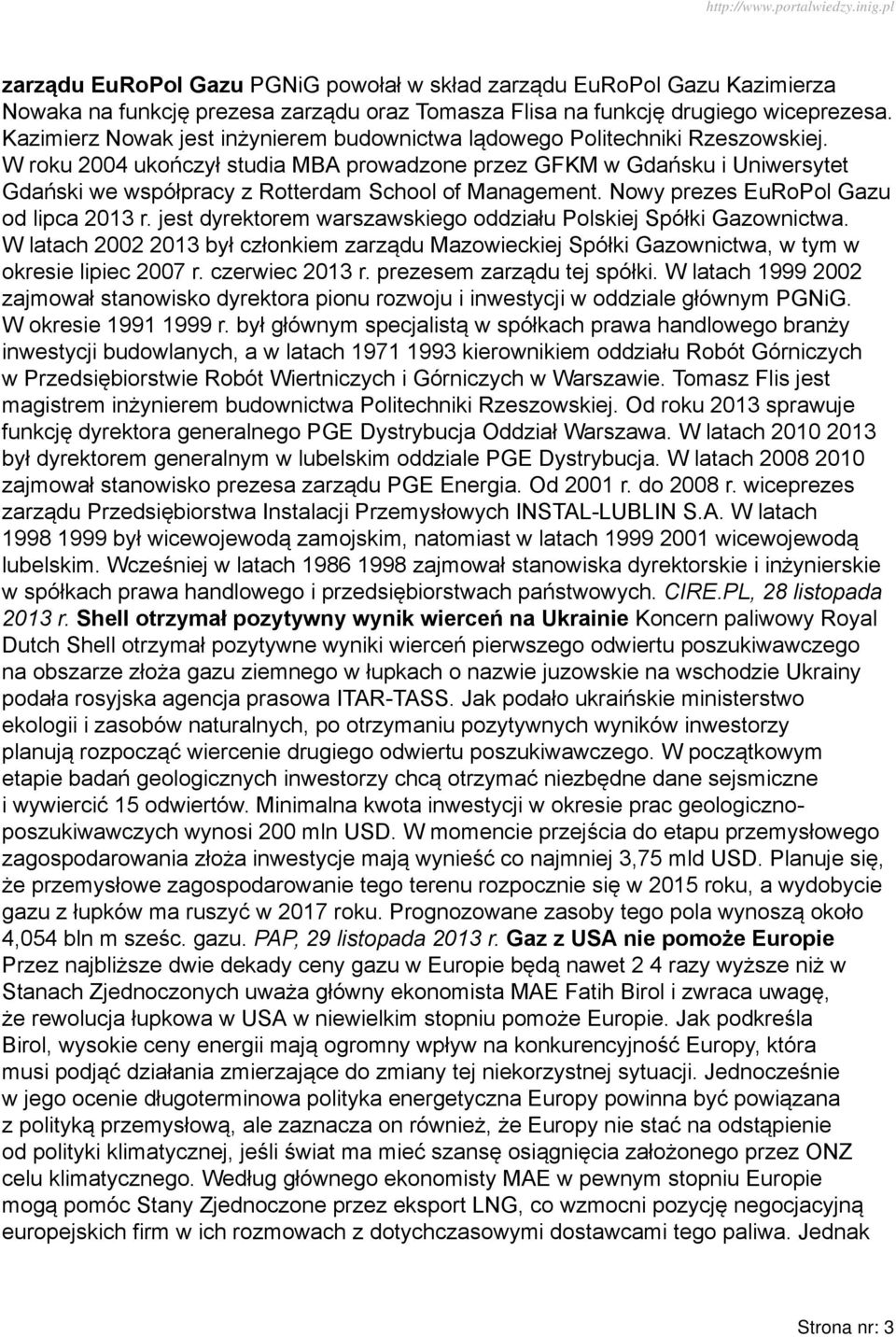 http://www.portalwiedzy.inig.pl

zarządu EuRoPol Gazu PGNiG powołał w skład zarządu EuRoPol Gazu Kazimierza Nowaka na funkcję prezesa zarządu oraz Tomasza Flisa na funkcję drugiego wiceprezesa. Kazimierz Nowak jest inżynierem budownictwa lądowego Politechniki Rzeszowskiej. W roku 2004 ukończył studia MBA prowadzone przez GFKM w Gdańsku i Uniwersytet Gdański we współpracy z Rotterdam School of Management. Nowy prezes EuRoPol Gazu od lipca 2013 r. jest dyrektorem warszawskiego oddziału Polskiej Spółki Gazownictwa. W latach 2002 2013 był członkiem zarządu Mazowieckiej Spółki Gazownictwa, w tym w okresie lipiec 2007 r. czerwiec 2013 r. prezesem zarządu tej spółki. W latach 1999 2002 zajmował stanowisko dyrektora pionu rozwoju i inwestycji w oddziale głównym PGNiG. W okresie 1991 1999 r. był głównym specjalistą w spółkach prawa handlowego branży inwestycji budowlanych, a w latach 1971 1993 kierownikiem oddziału Robót Górniczych w Przedsiębiorstwie Robót Wiertniczych i Górniczych w Warszawie. Tomasz Flis jest magistrem inżynierem budownictwa Politechniki Rzeszowskiej. Od roku 2013 sprawuje funkcję dyrektora generalnego PGE Dystrybucja Oddział Warszawa. W latach 2010 2013 był dyrektorem generalnym w lubelskim oddziale PGE Dystrybucja. W latach 2008 2010 zajmował stanowisko prezesa zarządu PGE Energia. Od 2001 r. do 2008 r. wiceprezes zarządu Przedsiębiorstwa Instalacji Przemysłowych INSTAL-LUBLIN S.A. W latach 1998 1999 był wicewojewodą zamojskim, natomiast w latach 1999 2001 wicewojewodą lubelskim. Wcześniej w latach 1986 1998 zajmował stanowiska dyrektorskie i inżynierskie w spółkach prawa handlowego i przedsiębiorstwach państwowych. CIRE.PL, 28 listopada 2013 r. Shell otrzymał pozytywny wynik wierceń na Ukrainie Koncern paliwowy Royal Dutch Shell otrzymał pozytywne wyniki wierceń pierwszego odwiertu poszukiwawczego na obszarze złoża gazu ziemnego w łupkach o nazwie juzowskie na wschodzie Ukrainy podała rosyjska agencja prasowa ITAR-TASS. Jak podało ukraińskie ministerstwo ekologii i zasobów naturalnych, po otrzymaniu pozytywnych wyników inwestorzy planują rozpocząć wiercenie drugiego odwiertu poszukiwawczego. W początkowym etapie badań geologicznych inwestorzy chcą otrzymać niezbędne dane sejsmiczne i wywiercić 15 odwiertów. Minimalna kwota inwestycji w okresie prac geologiczno-poszukiwawczych wynosi 200 mln USD. W momencie przejścia do etapu przemysłowego zagospodarowania złoża inwestycje mają wynieść co najmniej 3,75 mld USD. Planuje się, że przemysłowe zagospodarowanie tego terenu rozpocznie się w 2015 roku, a wydobycie gazu z łupków ma ruszyć w 2017 roku. Prognozowane zasoby tego pola wynoszą około 4,054 bln m sześc. gazu. PAP, 29 listopada 2013 r. Gaz z USA nie pomoże Europie Przez najbliższe dwie dekady ceny gazu w Europie będą nawet 2 4 razy wyższe niż w Stanach Zjednoczonych uważa główny ekonomista MAE Fatih Birol i zwraca uwagę, że rewolucja łupkowa w USA w niewielkim stopniu pomoże Europie. Jak podkreśla Birol, wysokie ceny energii mają ogromny wpływ na konkurencyjność Europy, która musi podjąć działania zmierzające do zmiany tej niekorzystnej sytuacji. Jednocześnie w jego ocenie długoterminowa polityka energetyczna Europy powinna być powiązana z polityką przemysłową, ale zaznacza on również, że Europy nie stać na odstąpienie od polityki klimatycznej, jeśli świat ma mieć szansę osiągnięcia założonego przez ONZ celu klimatycznego. Według głównego ekonomisty MAE w pewnym stopniu Europie mogą pomóc Stany Zjednoczone przez eksport LNG, co wzmocni pozycję negocjacyjną europejskich firm w ich rozmowach z dotychczasowymi dostawcami tego paliwa. Jednak

Strona nr: 3